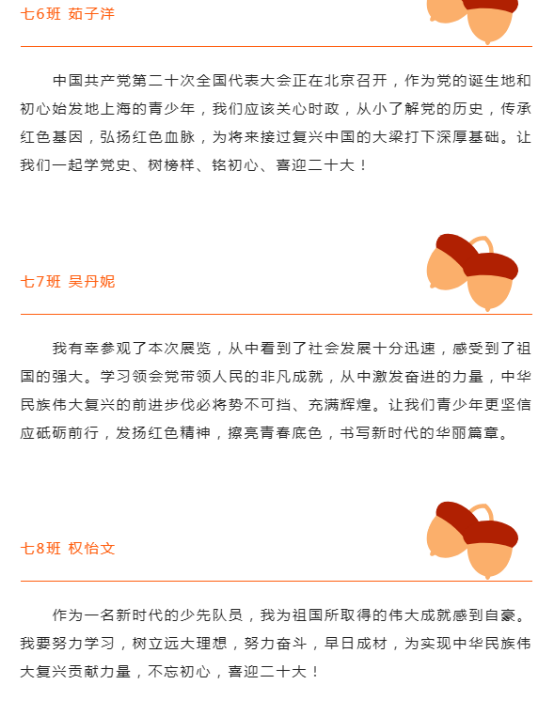 七6班 茹子洋

中国共产党第二十次全国代表大会正在北京召开，作为党的诞生地和初心始发地上海的青少年，我们应该关心时政，从小了解党的历史，传承红色基因，弘扬红色血脉，为将来接过复兴中国的大梁打下深厚基础。让我们一起学党史、树榜样、铭初心、喜迎二十大！

七7班 吴丹妮

我有幸参观了本次展览，从中看到了社会发展十分迅速，感受到了祖国的强大。学习领会党带领人民的非凡成就，从中激发奋进的力量，中华民族伟大复兴的前进步伐必将势不可挡、充满辉煌。让我们青少年更坚信应砥砺前行，发扬红色精神，擦亮青春底色，书写新时代的华丽篇章。

七8班 权怡文

作为一名新时代的少先队员，我为祖国所取得的伟大成就感到自豪。我要努力学习，树立远大理想，努力奋斗，早日成材，为实现中华民族伟大复兴贡献力量，不忘初心，喜迎二十大！